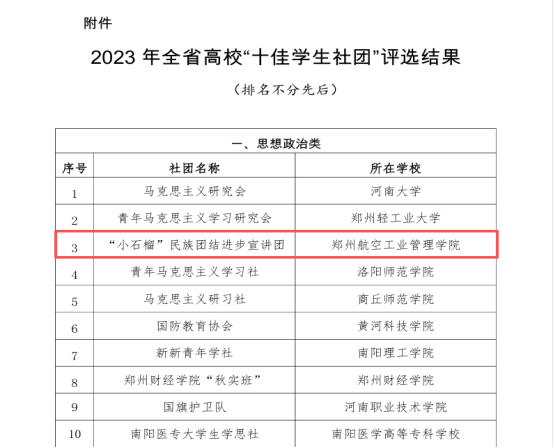 附件

2023 年全省高校“十佳学生社团”评选结果

（排名不分先后）

| 一、思想政治类 | | |
|---|---|---|
| 序号 | 社团名称 | 所在学校 |
| 1 | 马克思主义研究会 | 河南大学 |
| 2 | 青年马克思主义学习研究会 | 郑州轻工业大学 |
| 3 | “小石榴”民族团结进步宣讲团 | 郑州航空工业管理学院 |
| 4 | 青年马克思主义学习社 | 洛阳师范学院 |
| 5 | 马克思主义研习社 | 商丘师范学院 |
| 6 | 国防教育协会 | 黄河科技学院 |
| 7 | 新新青年学社 | 南阳理工学院 |
| 8 | 郑州财经学院“秋实班” | 郑州财经学院 |
| 9 | 国旗护卫队 | 河南职业技术学院 |
| 10 | 南阳医专大学生学思社 | 南阳医学高等专科学校 |